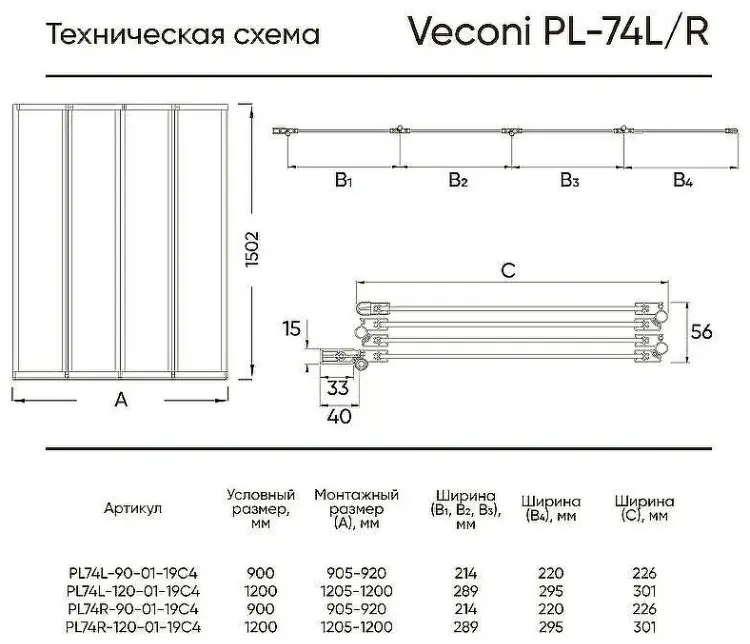 Техническая схема

Veconi PL-74L/R

1502

A

$B_1$ $B_2$ $B_3$ $B_4$

C

15

56

33

40

| Артикул | Условный размер, мм | Монтажный размер (A), мм | Ширина ($B_1$, $B_2$, $B_3$), мм | Ширина ($B_4$), мм | Ширина (C), мм |
|---|---|---|---|---|---|
| PL74L-90-01-19C4 | 900 | 905-920 | 214 | 220 | 226 |
| PL74L-120-01-19C4 | 1200 | 1205-1200 | 289 | 295 | 301 |
| PL74R-90-01-19C4 | 900 | 905-920 | 214 | 220 | 226 |
| PL74R-120-01-19C4 | 1200 | 1205-1200 | 289 | 295 | 301 |